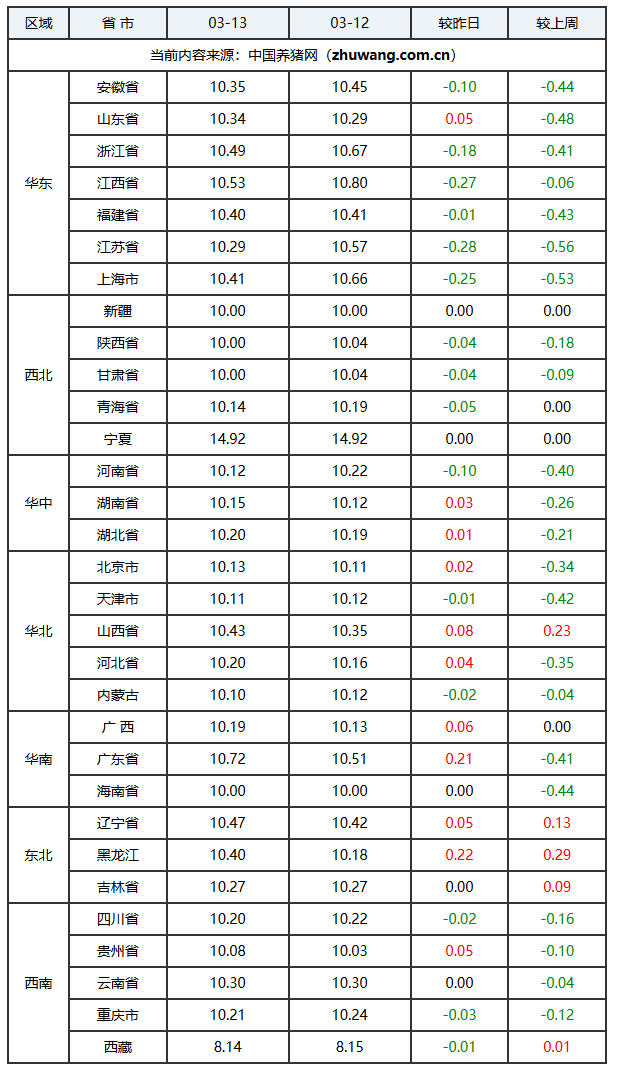 | 区域 | 省 市 | 03-13 | 03-12 | 较昨日 | 较上周 |
|---|---|---|---|---|---|
| 当前内容来源：中国养猪网（zhuwang.com.cn） | | | | | |
| 华东 | 安徽省 | 10.35 | 10.45 | -0.10 | -0.44 |
| | 山东省 | 10.34 | 10.29 | 0.05 | -0.48 |
| | 浙江省 | 10.49 | 10.67 | -0.18 | -0.41 |
| | 江西省 | 10.53 | 10.80 | -0.27 | -0.06 |
| | 福建省 | 10.40 | 10.41 | -0.01 | -0.43 |
| | 江苏省 | 10.29 | 10.57 | -0.28 | -0.56 |
| | 上海市 | 10.41 | 10.66 | -0.25 | -0.53 |
| 西北 | 新疆 | 10.00 | 10.00 | 0.00 | 0.00 |
| | 陕西省 | 10.00 | 10.04 | -0.04 | -0.18 |
| | 甘肃省 | 10.00 | 10.04 | -0.04 | -0.09 |
| | 青海省 | 10.14 | 10.19 | -0.05 | 0.00 |
| | 宁夏 | 14.92 | 14.92 | 0.00 | 0.00 |
| 华中 | 河南省 | 10.12 | 10.22 | -0.10 | -0.40 |
| | 湖南省 | 10.15 | 10.12 | 0.03 | -0.26 |
| | 湖北省 | 10.20 | 10.19 | 0.01 | -0.21 |
| 华北 | 北京市 | 10.13 | 10.11 | 0.02 | -0.34 |
| | 天津市 | 10.11 | 10.12 | -0.01 | -0.42 |
| | 山西省 | 10.43 | 10.35 | 0.08 | 0.23 |
| | 河北省 | 10.20 | 10.16 | 0.04 | -0.35 |
| | 内蒙古 | 10.10 | 10.12 | -0.02 | -0.04 |
| 华南 | 广 西 | 10.19 | 10.13 | 0.06 | 0.00 |
| | 广东省 | 10.72 | 10.51 | 0.21 | -0.41 |
| | 海南省 | 10.00 | 10.00 | 0.00 | -0.44 |
| 东北 | 辽宁省 | 10.47 | 10.42 | 0.05 | 0.13 |
| | 黑龙江 | 10.40 | 10.18 | 0.22 | 0.29 |
| | 吉林省 | 10.27 | 10.27 | 0.00 | 0.09 |
| 西南 | 四川省 | 10.20 | 10.22 | -0.02 | -0.16 |
| | 贵州省 | 10.08 | 10.03 | 0.05 | -0.10 |
| | 云南省 | 10.30 | 10.30 | 0.00 | -0.04 |
| | 重庆市 | 10.21 | 10.24 | -0.03 | -0.12 |
| | 西藏 | 8.14 | 8.15 | -0.01 | 0.01 |